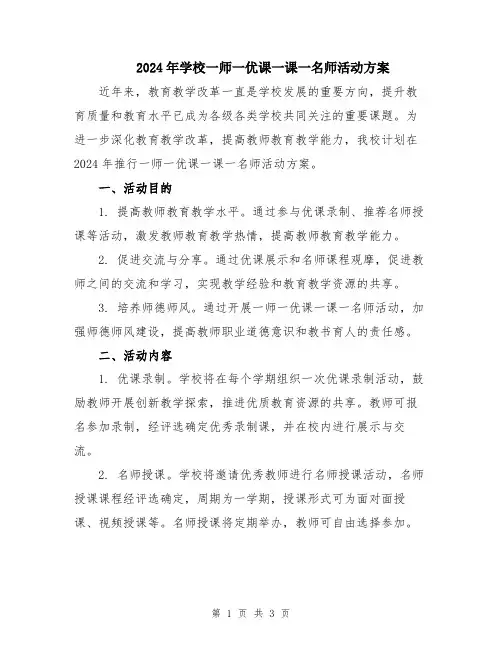 2024年学校一师一优课一课一名师活动方案

近年来，教育教学改革一直是学校发展的重要方向，提升教育质量和教育水平已成为各级各类学校共同关注的重要课题。为进一步深化教育教学改革，提高教师教育教学能力，我校计划在2024年推行一师一优课一课一名师活动方案。

一、活动目的

1. 提高教师教育教学水平。通过参与优课录制、推荐名师授课等活动，激发教师教育教学热情，提高教师教育教学能力。

2. 促进交流与分享。通过优课展示和名师课程观摩，促进教师之间的交流和学习，实现教学经验和教育教学资源的共享。

3. 培养师德师风。通过开展一师一优课一课一名师活动，加强师德师风建设，提高教师职业道德意识和教书育人的责任感。

二、活动内容

1. 优课录制。学校将在每个学期组织一次优课录制活动，鼓励教师开展创新教学探索，推进优质教育资源的共享。教师可报名参加录制，经评选确定优秀录制课，并在校内进行展示与交流。

2. 名师授课。学校将邀请优秀教师进行名师授课活动，名师授课课程经评选确定，周期为一学期，授课形式可为面对面授课、视频授课等。名师授课将定期举办，教师可自由选择参加。

第 1 页 共 3 页